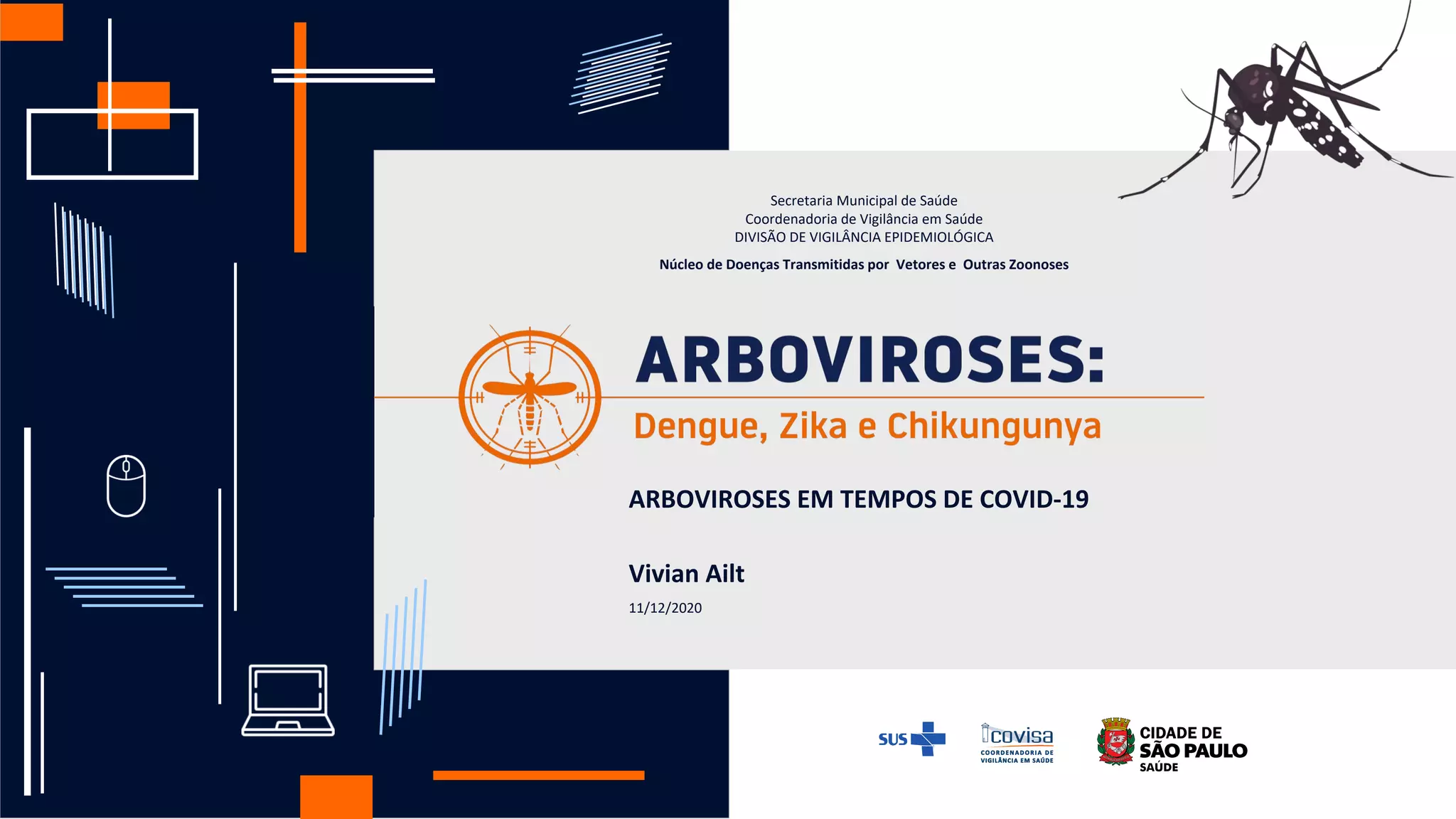 Secretaria Municipal de Saúde
Coordenadoria de Vigilância em Saúde
DIVISÃO DE VIGILÂNCIA EPIDEMIOLÓGICA

Núcleo de Doenças Transmitidas por Vetores e Outras Zoonoses

ARBOVIROSES:
Dengue, Zika e Chikungunya

ARBOVIROSES EM TEMPOS DE COVID-19

Vivian Ailt

11/12/2020

SUS

covisa
COORDENADORIA DE VIGILÂNCIA EM SAÚDE

CIDADE DE
SÃO PAULO
SAÚDE